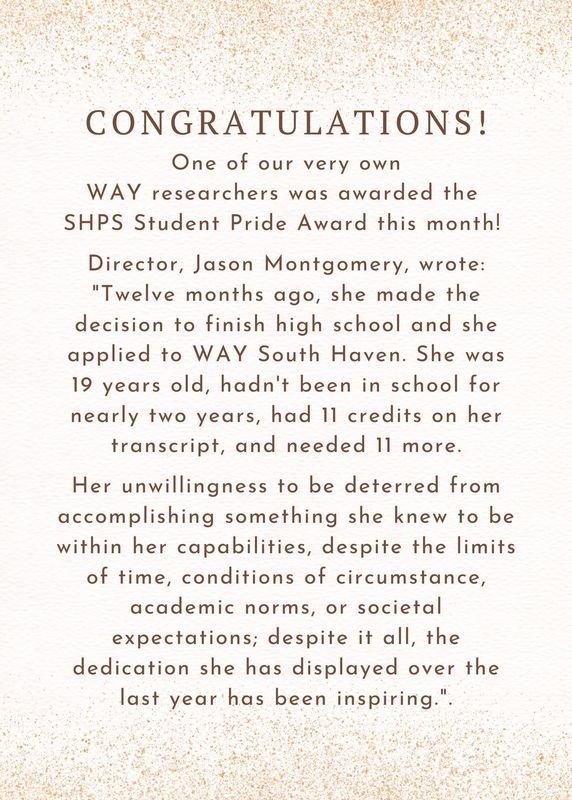 CONGRATULATIONS!

One of our very own WAY researchers was awarded the SHPS Student Pride Award this month!

Director, Jason Montgomery, wrote: "Twelve months ago, she made the decision to finish high school and she applied to WAY South Haven. She was 19 years old, hadn't been in school for nearly two years, had 11 credits on her transcript, and needed 11 more.

Her unwillingness to be deterred from accomplishing something she knew to be within her capabilities, despite the limits of time, conditions of circumstance, academic norms, or societal expectations; despite it all, the dedication she has displayed over the last year has been inspiring.".